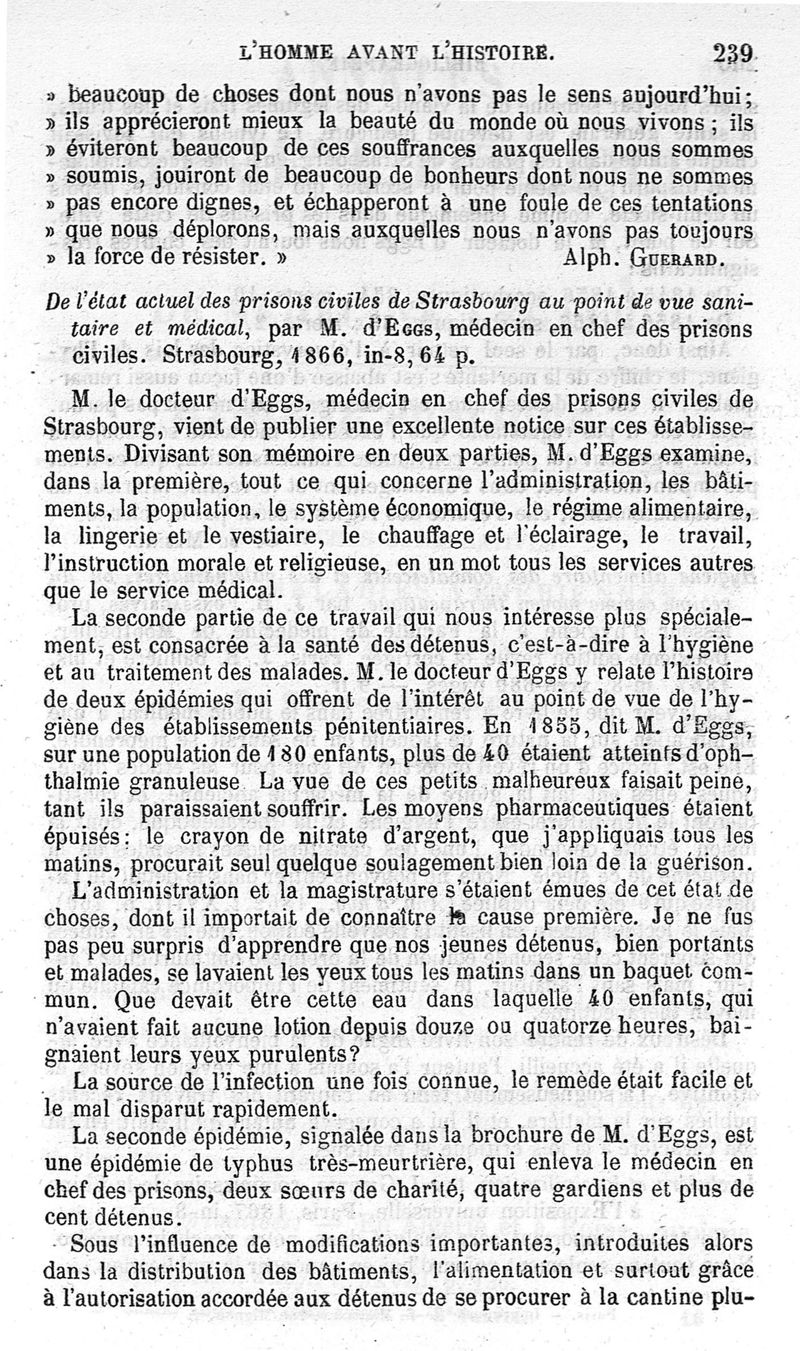 L'HOMME AVANT L'HISTOIRE. 239

» beaucoup de choses dont nous n'avons pas le sens aujourd'hui; » ils apprécieront mieux la beauté du monde où nous vivons; ils » éviteront beaucoup de ces souffrances auxquelles nous sommes » soumis, jouiront de beaucoup de bonheurs dont nous ne sommes » pas encore dignes, et échapperont à une foule de ces tentations » que nous déplorons, mais auxquelles nous n'avons pas toujours » la force de résister. » Alph. GUERARD.

De l'état actuel des prisons civiles de Strasbourg au point de vue sanitaire et médical, par M. d'EGGS, médecin en chef des prisons civiles. Strasbourg, 1866, in-8, 64 p.

M. le docteur d'Eggs, médecin en chef des prisons civiles de Strasbourg, vient de publier une excellente notice sur ces établissements. Divisant son mémoire en deux parties, M. d'Eggs examine, dans la première, tout ce qui concerne l'administration, les bâtiments, la population, le système économique, le régime alimentaire, la lingerie et le vestiaire, le chauffage et l'éclairage, le travail, l'instruction morale et religieuse, en un mot tous les services autres que le service médical.

La seconde partie de ce travail qui nous intéresse plus spécialement, est consacrée à la santé des détenus, c'est-à-dire à l'hygiène et au traitement des malades. M. le docteur d'Eggs y relate l'histoire de deux épidémies qui offrent de l'intérêt au point de vue de l'hygiène des établissements pénitentiaires. En 1855, dit M. d'Eggs, sur une population de 180 enfants, plus de 40 étaient atteints d'ophthalmie granuleuse La vue de ces petits malheureux faisait peine, tant ils paraissaient souffrir. Les moyens pharmaceutiques étaient épuisés: le crayon de nitrate d'argent, que j'appliquais tous les matins, procurait seul quelque soulagement bien loin de la guérison.

L'administration et la magistrature s'étaient émues de cet état de choses, dont il importait de connaître la cause première. Je ne fus pas peu surpris d'apprendre que nos jeunes détenus, bien portants et malades, se lavaient les yeux tous les matins dans un baquet commun. Que devait être cette eau dans laquelle 40 enfants, qui n'avaient fait aucune lotion depuis douze ou quatorze heures, baignaient leurs yeux purulents?

La source de l'infection une fois connue, le remède était facile et le mal disparut rapidement.

La seconde épidémie, signalée dans la brochure de M. d'Eggs, est une épidémie de typhus très-meurtrière, qui enleva le médecin en chef des prisons, deux sœurs de charité, quatre gardiens et plus de cent détenus.

Sous l'influence de modifications importantes, introduites alors dans la distribution des bâtiments, l'alimentation et surtout grâce à l'autorisation accordée aux détenus de se procurer à la cantine plu-